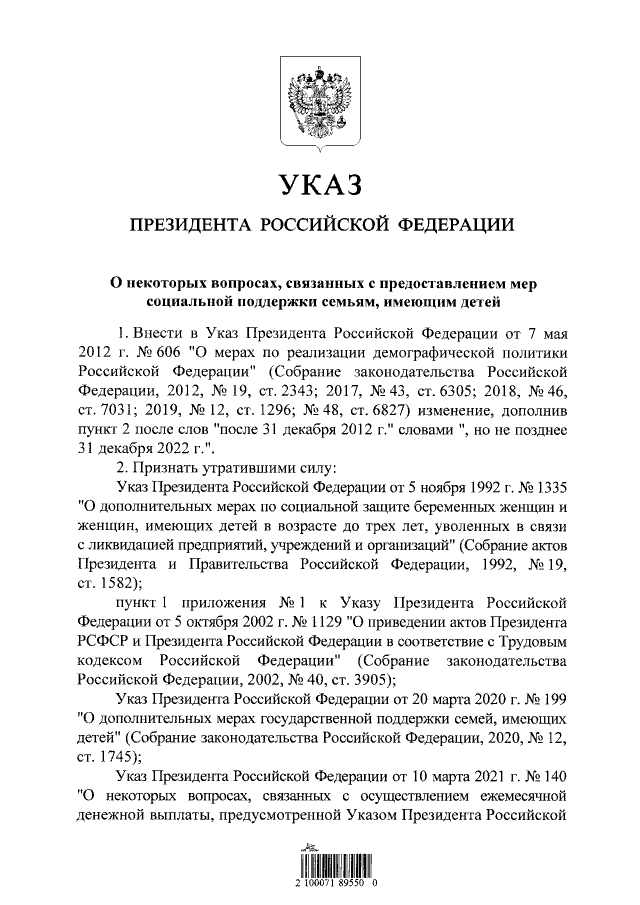 УКАЗ

ПРЕЗИДЕНТА РОССИЙСКОЙ ФЕДЕРАЦИИ

О некоторых вопросах, связанных с предоставлением мер социальной поддержки семьям, имеющим детей

1. Внести в Указ Президента Российской Федерации от 7 мая 2012 г. № 606 "О мерах по реализации демографической политики Российской Федерации" (Собрание законодательства Российской Федерации, 2012, № 19, ст. 2343; 2017, № 43, ст. 6305; 2018, № 46, ст. 7031; 2019, № 12, ст. 1296; № 48, ст. 6827) изменение, дополнив пункт 2 после слов "после 31 декабря 2012 г." словами ", но не позднее 31 декабря 2022 г.".

2. Признать утратившими силу:

Указ Президента Российской Федерации от 5 ноября 1992 г. № 1335 "О дополнительных мерах по социальной защите беременных женщин и женщин, имеющих детей в возрасте до трех лет, уволенных в связи с ликвидацией предприятий, учреждений и организаций" (Собрание актов Президента и Правительства Российской Федерации, 1992, № 19, ст. 1582);

пункт 1 приложения № 1 к Указу Президента Российской Федерации от 5 октября 2002 г. № 1129 "О приведении актов Президента РСФСР и Президента Российской Федерации в соответствие с Трудовым кодексом Российской Федерации" (Собрание законодательства Российской Федерации, 2002, № 40, ст. 3905);

Указ Президента Российской Федерации от 20 марта 2020 г. № 199 "О дополнительных мерах государственной поддержки семей, имеющих детей" (Собрание законодательства Российской Федерации, 2020, № 12, ст. 1745);

Указ Президента Российской Федерации от 10 марта 2021 г. № 140 "О некоторых вопросах, связанных с осуществлением ежемесячной денежной выплаты, предусмотренной Указом Президента Российской

2 100071 89550 0